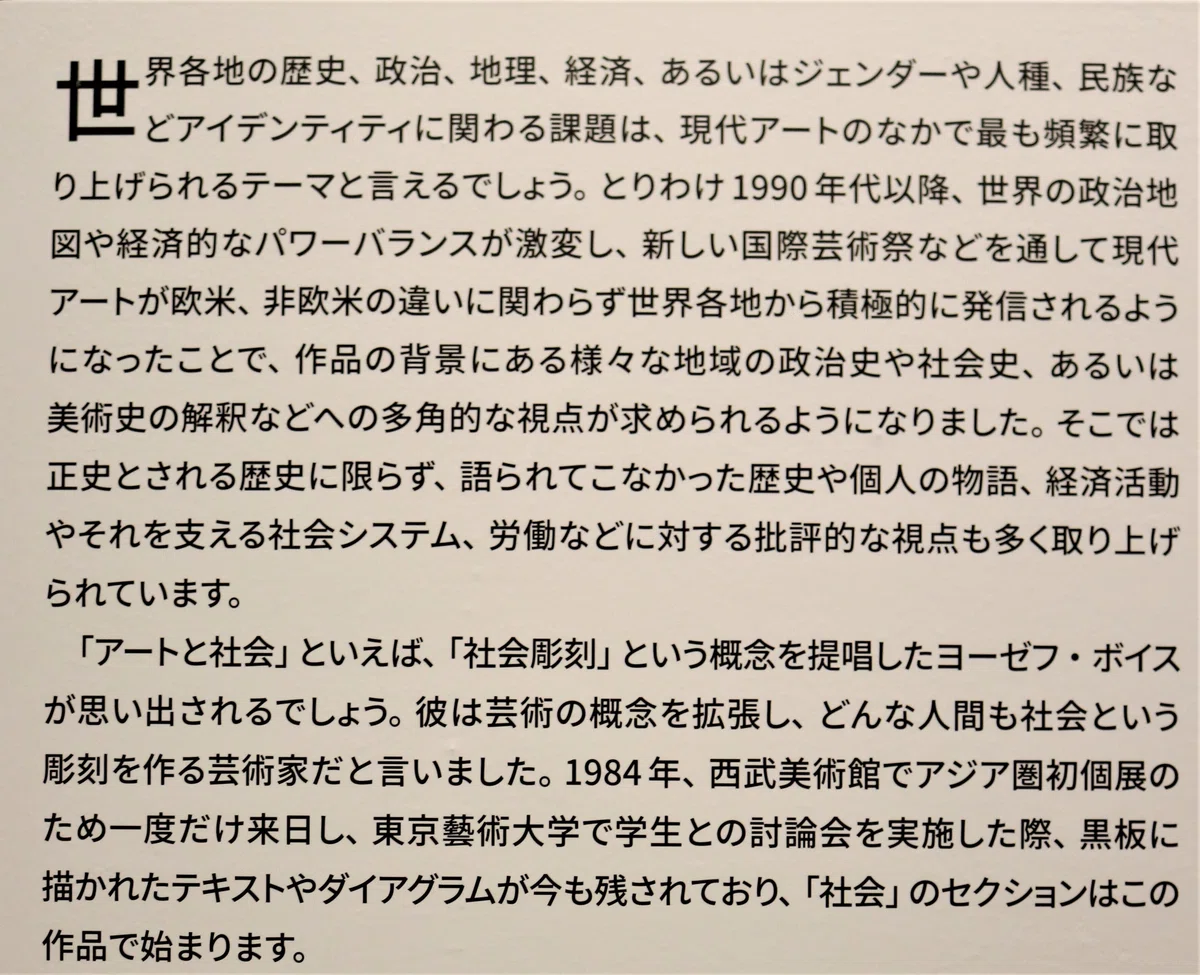 世界各地の歴史、政治、地理、経済、あるいはジェンダーや人種、民族などアイデンティティに関わる課題は、現代アートのなかで最も頻繁に取り上げられるテーマと言えるでしょう。とりわけ1990年代以降、世界の政治地図や経済的なパワーバランスが激変し、新しい国際芸術祭などを通して現代アートが欧米、非欧米の違いに関わらず世界各地から積極的に発信されるようになったことで、作品の背景にある様々な地域の政治史や社会史、あるいは美術史の解釈などへの多角的な視点が求められるようになりました。そこでは正史とされる歴史に限らず、語られてこなかった歴史や個人の物語、経済活動やそれを支える社会システム、労働などに対する批評的な視点も多く取り上げられています。

「アートと社会」といえば、「社会彫刻」という概念を提唱したヨーゼフ・ボイスが思い出されるでしょう。彼は芸術の概念を拡張し、どんな人間も社会という彫刻を作る芸術家だと言いました。1984年、西武美術館でアジア圏初個展のため一度だけ来日し、東京藝術大学で学生との討論会を実施した際、黒板に描かれたテキストやダイアグラムが今も残されており、「社会」のセクションはこの作品で始まります。